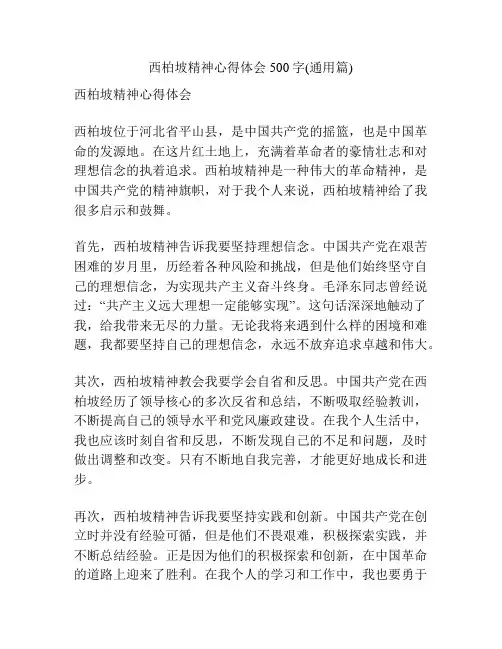 西柏坡精神心得体会 500 字(通用篇)

西柏坡精神心得体会

西柏坡位于河北省平山县，是中国共产党的摇篮，也是中国革命的发源地。在这片红土地上，充满着革命者的豪情壮志和对理想信念的执着追求。西柏坡精神是一种伟大的革命精神，是中国共产党的精神旗帜，对于我个人来说，西柏坡精神给了我很多启示和鼓舞。

首先，西柏坡精神告诉我要坚持理想信念。中国共产党在艰苦困难的岁月里，历经着各种风险和挑战，但是他们始终坚守自己的理想信念，为实现共产主义奋斗终身。毛泽东同志曾经说过：“共产主义远大理想一定能够实现”。这句话深深地触动了我，给我带来无尽的力量。无论我将来遇到什么样的困境和难题，我都要坚持自己的理想信念，永远不放弃追求卓越和伟大。

其次，西柏坡精神教会我要学会自省和反思。中国共产党在西柏坡经历了领导核心的多次反省和总结，不断吸取经验教训，不断提高自己的领导水平和党风廉政建设。在我个人生活中，我也应该时刻自省和反思，不断发现自己的不足和问题，及时做出调整和改变。只有不断地自我完善，才能更好地成长和进步。

再次，西柏坡精神告诉我要坚持实践和创新。中国共产党在创立时并没有经验可循，但是他们不畏艰难，积极探索实践，并不断总结经验。正是因为他们的积极探索和创新，在中国革命的道路上迎来了胜利。在我个人的学习和工作中，我也要勇于